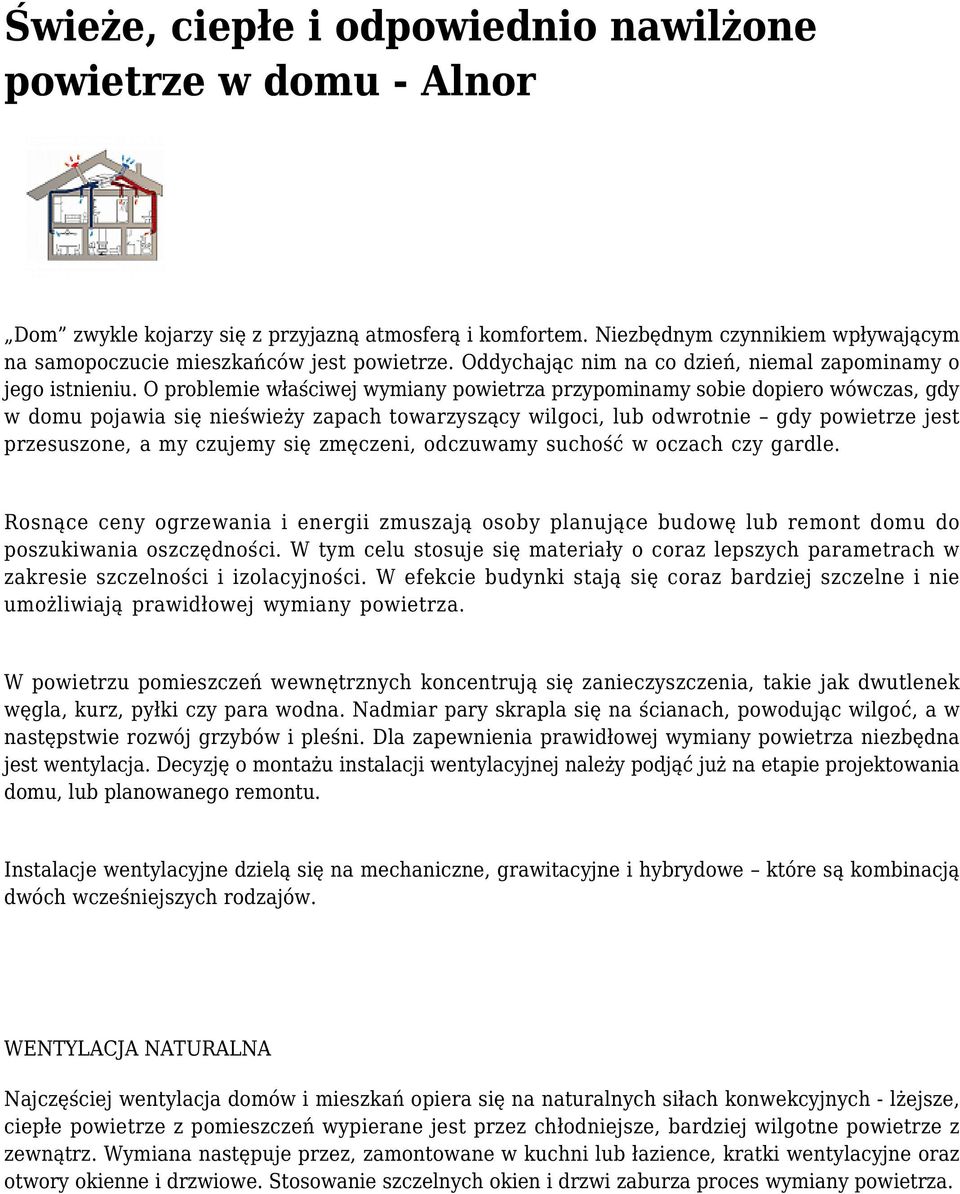 Świeże, ciepłe i odpowiednio nawilżone powietrze w domu - Alnor

„Dom” zwykle kojarzy się z przyjazną atmosferą i komfortem. Niezbędnym czynnikiem wpływającym na samopoczucie mieszkańców jest powietrze. Oddychając nim na co dzień, niemal zapominamy o jego istnieniu. O problemie właściwej wymiany powietrza przypominamy sobie dopiero wówczas, gdy w domu pojawia się nieświeży zapach towarzyszący wilgoci, lub odwrotnie – gdy powietrze jest przesuszone, a my czujemy się zmęczeni, odczuwamy suchość w oczach czy gardle.

Rosnące ceny ogrzewania i energii zmuszają osoby planujące budowę lub remont domu do poszukiwania oszczędności. W tym celu stosuje się materiały o coraz lepszych parametrach w zakresie szczelności i izolacyjności. W efekcie budynki stają się coraz bardziej szczelne i nie umożliwiają prawidłowej wymiany powietrza.

W powietrzu pomieszczeń wewnętrznych koncentrują się zanieczyszczenia, takie jak dwutlenek węgla, kurz, pyłki czy para wodna. Nadmiar pary skrapla się na ścianach, powodując wilgoć, a w następstwie rozwój grzybów i pleśni. Dla zapewnienia prawidłowej wymiany powietrza niezbędna jest wentylacja. Decyzję o montażu instalacji wentylacyjnej należy podjąć już na etapie projektowania domu, lub planowanego remontu.

Instalacje wentylacyjne dzielą się na mechaniczne, grawitacyjne i hybrydowe – które są kombinacją dwóch wcześniejszych rodzajów.

WENTYLACJA NATURALNA

Najczęściej wentylacja domów i mieszkań opiera się na naturalnych siłach konwekcyjnych - lżejsze, ciepłe powietrze z pomieszczeń wypierane jest przez chłodniejsze, bardziej wilgotne powietrze z zewnątrz. Wymiana następuje przez, zamontowane w kuchni lub łazience, kratki wentylacyjne oraz otwory okienne i drzwiowe. Stosowanie szczelnych okien i drzwi zaburza proces wymiany powietrza.